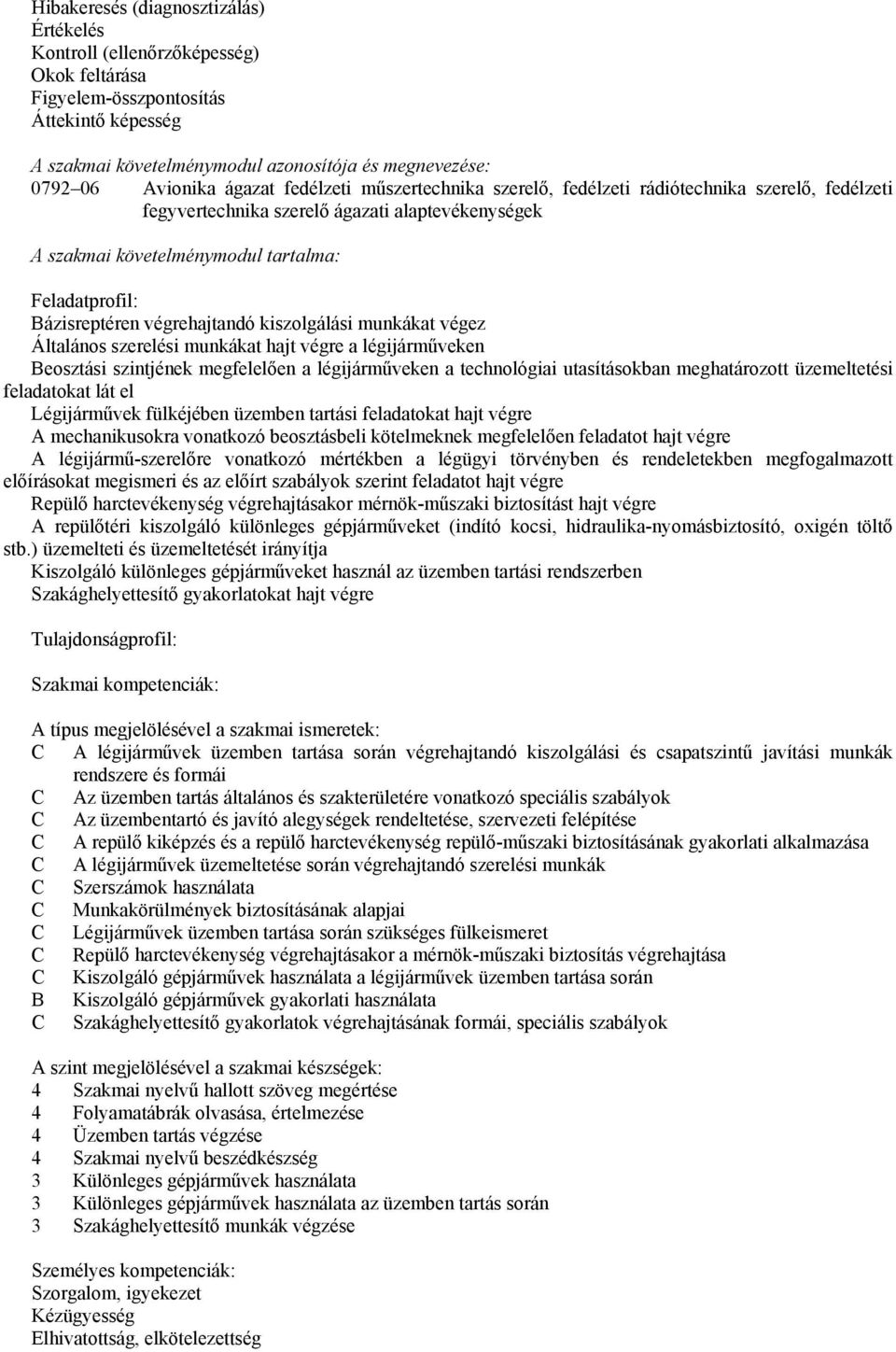 Hibakeresés (diagnosztizálás)
Értékelés
Kontroll (ellenőrzőképesség)
Okok feltárása
Figyelem-összpontosítás
Áttekintő képesség

A szakmai követelménymodul azonosítója és megnevezése:
0792 06 Avionika ágazat fedélzeti műszertechnika szerelő, fedélzeti rádiótechnika szerelő, fedélzeti fegyvertechnika szerelő ágazati alaptevékenységek

A szakmai követelménymodul tartalma:

Feladatprofil:
Bázisreptéren végrehajtandó kiszolgálási munkákat végez
Általános szerelési munkákat hajt végre a légijárműveken
Beosztási szintjének megfelelően a légijárműveken a technológiai utasításokban meghatározott üzemeltetési feladatokat lát el
Légijárművek fülkéjében üzemben tartási feladatokat hajt végre
A mechanikusokra vonatkozó beosztásbeli kötelmeknek megfelelően feladatot hajt végre
A légijármű-szerelőre vonatkozó mértékben a légügyi törvényben és rendeletekben megfogalmazott előírásokat megismeri és az előírt szabályok szerint feladatot hajt végre
Repülő harctevékenység végrehajtásakor mérnök-műszaki biztosítást hajt végre
A repülőtéri kiszolgáló különleges gépjárműveket (indító kocsi, hidraulika-nyomásbiztosító, oxigén töltő stb.) üzemelteti és üzemeltetését irányítja
Kiszolgáló különleges gépjárműveket használ az üzemben tartási rendszerben
Szakághelyettesítő gyakorlatokat hajt végre

Tulajdonságprofil:

Szakmai kompetenciák:

A típus megjelölésével a szakmai ismeretek:
C A légijárművek üzemben tartása során végrehajtandó kiszolgálási és csapatszintű javítási munkák rendszere és formái
C Az üzemben tartás általános és szakterületére vonatkozó speciális szabályok
C Az üzembentartó és javító alegységek rendeltetése, szervezeti felépítése
C A repülő kiképzés és a repülő harctevékenység repülő-műszaki biztosításának gyakorlati alkalmazása
C A légijárművek üzemeltetése során végrehajtandó szerelési munkák
C Szerszámok használata
C Munkakörülmények biztosításának alapjai
C Légijárművek üzemben tartása során szükséges fülkeismeret
C Repülő harctevékenység végrehajtásakor a mérnök-műszaki biztosítás végrehajtása
C Kiszolgáló gépjárművek használata a légijárművek üzemben tartása során
B Kiszolgáló gépjárművek gyakorlati használata
C Szakághelyettesítő gyakorlatok végrehajtásának formái, speciális szabályok

A szint megjelölésével a szakmai készségek:
4 Szakmai nyelvű hallott szöveg megértése
4 Folyamatábrák olvasása, értelmezése
4 Üzemben tartás végzése
4 Szakmai nyelvű beszédkészség
3 Különleges gépjárművek használata
3 Különleges gépjárművek használata az üzemben tartás során
3 Szakághelyettesítő munkák végzése

Személyes kompetenciák:
Szorgalom, igyekezet
Kézügyesség
Elhivatottság, elkötelezettség